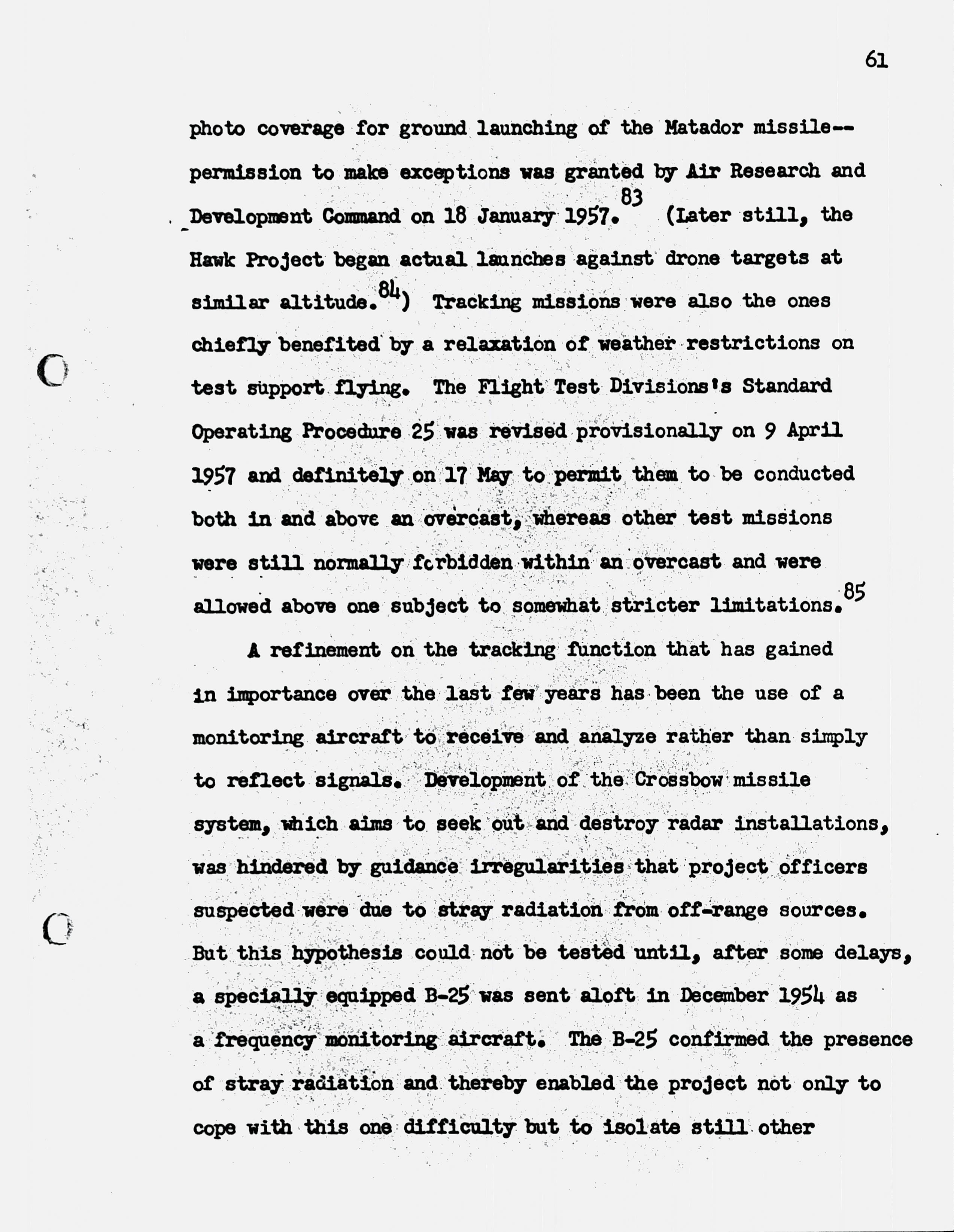 61

photo coverage for ground launching of the Matador missile--permission to make exceptions was granted by Air Research and Development Command on 18 January 1957.$^{83}$ (Later still, the Hawk Project began actual launches against drone targets at similar altitude.$^{84}$) Tracking missions were also the ones chiefly benefited by a relaxation of weather restrictions on test support flying. The Flight Test Divisions's Standard Operating Procedure 25 was revised provisionally on 9 April 1957 and definitely on 17 May to permit them to be conducted both in and above an overcast, whereas other test missions were still normally forbidden within an overcast and were allowed above one subject to somewhat stricter limitations.$^{85}$

A refinement on the tracking function that has gained in importance over the last few years has been the use of a monitoring aircraft to receive and analyze rather than simply to reflect signals. Development of the Crossbow missile system, which aims to seek out and destroy radar installations, was hindered by guidance irregularities that project officers suspected were due to stray radiation from off-range sources. But this hypothesis could not be tested until, after some delays, a specially equipped B-25 was sent aloft in December 1954 as a frequency monitoring aircraft. The B-25 confirmed the presence of stray radiation and thereby enabled the project not only to cope with this one difficulty but to isolate still other